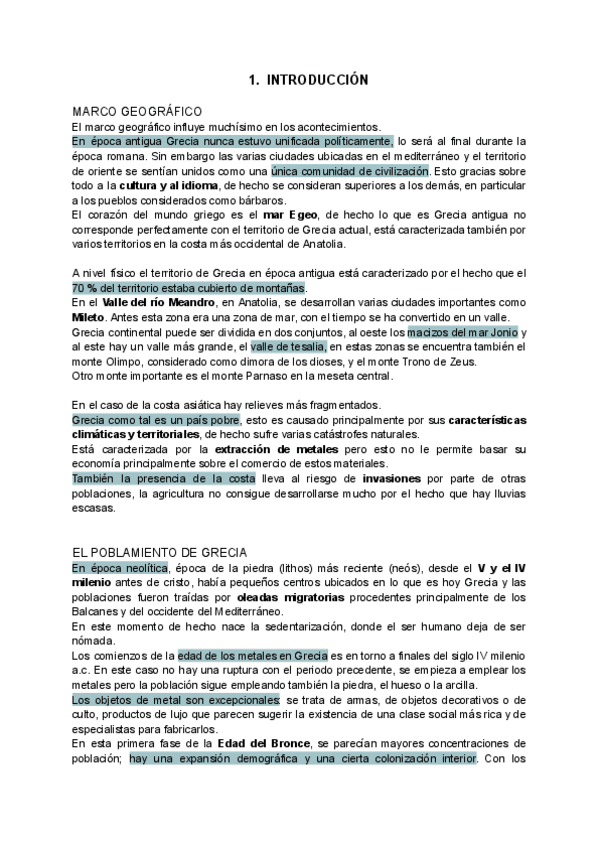 1. INTRODUCCIÓN

MARCO GEOGRÁFICO
El marco geográfico influye muchísimo en los acontecimientos.
En época antigua Grecia nunca estuvo unificada políticamente, lo será al final durante la época romana. Sin embargo las varias ciudades ubicadas en el mediterráneo y el territorio de oriente se sentían unidos como una única comunidad de civilización. Esto gracias sobre todo a la cultura y al idioma, de hecho se consideran superiores a los demás, en particular a los pueblos considerados como bárbaros.
El corazón del mundo griego es el mar Egeo, de hecho lo que es Grecia antigua no corresponde perfectamente con el territorio de Grecia actual, está caracterizada también por varios territorios en la costa más occidental de Anatolia.

A nivel físico el territorio de Grecia en época antigua está caracterizado por el hecho que el 70 % del territorio estaba cubierto de montañas.
En el Valle del río Meandro, en Anatolia, se desarrollan varias ciudades importantes como Mileto. Antes esta zona era una zona de mar, con el tiempo se ha convertido en un valle.
Grecia continental puede ser dividida en dos conjuntos, al oeste los macizos del mar Jonio y al este hay un valle más grande, el valle de tesalia, en estas zonas se encuentra también el monte Olimpo, considerado como dimora de los dioses, y el monte Trono de Zeus.
Otro monte importante es el monte Parnaso en la meseta central.

En el caso de la costa asiática hay relieves más fragmentados.
Grecia como tal es un país pobre, esto es causado principalmente por sus características climáticas y territoriales, de hecho sufre varias catástrofes naturales.
Está caracterizada por la extracción de metales pero esto no le permite basar su economía principalmente sobre el comercio de estos materiales.
También la presencia de la costa lleva al riesgo de invasiones por parte de otras poblaciones, la agricultura no consigue desarrollarse mucho por el hecho que hay lluvias escasas.

EL POBLAMIENTO DE GRECIA
En época neolítica, época de la piedra (lithos) más reciente (neós), desde el V y el IV milenio antes de cristo, había pequeños centros ubicados en lo que es hoy Grecia y las poblaciones fueron traídas por oleadas migratorias procedentes principalmente de los Balcanes y del occidente del Mediterráneo.
En este momento de hecho nace la sedentarización, donde el ser humano deja de ser nómada.
Los comienzos de la edad de los metales en Grecia es en torno a finales del siglo IV milenio a.c. En este caso no hay una ruptura con el periodo precedente, se empieza a emplear los metales pero la población sigue empleando también la piedra, el hueso o la arcilla.
Los objetos de metal son excepcionales: se trata de armas, de objetos decorativos o de culto, productos de lujo que parecen sugerir la existencia de una clase social más rica y de especialistas para fabricarlos.
En esta primera fase de la Edad del Bronce, se parecían mayores concentraciones de población; hay una expansión demográfica y una cierta colonización interior. Con los